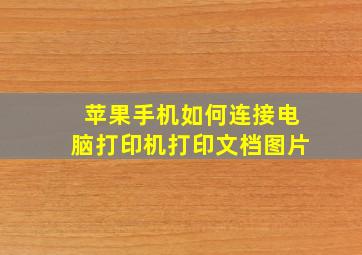 苹果手机如何连接电脑打印机打印文档图片